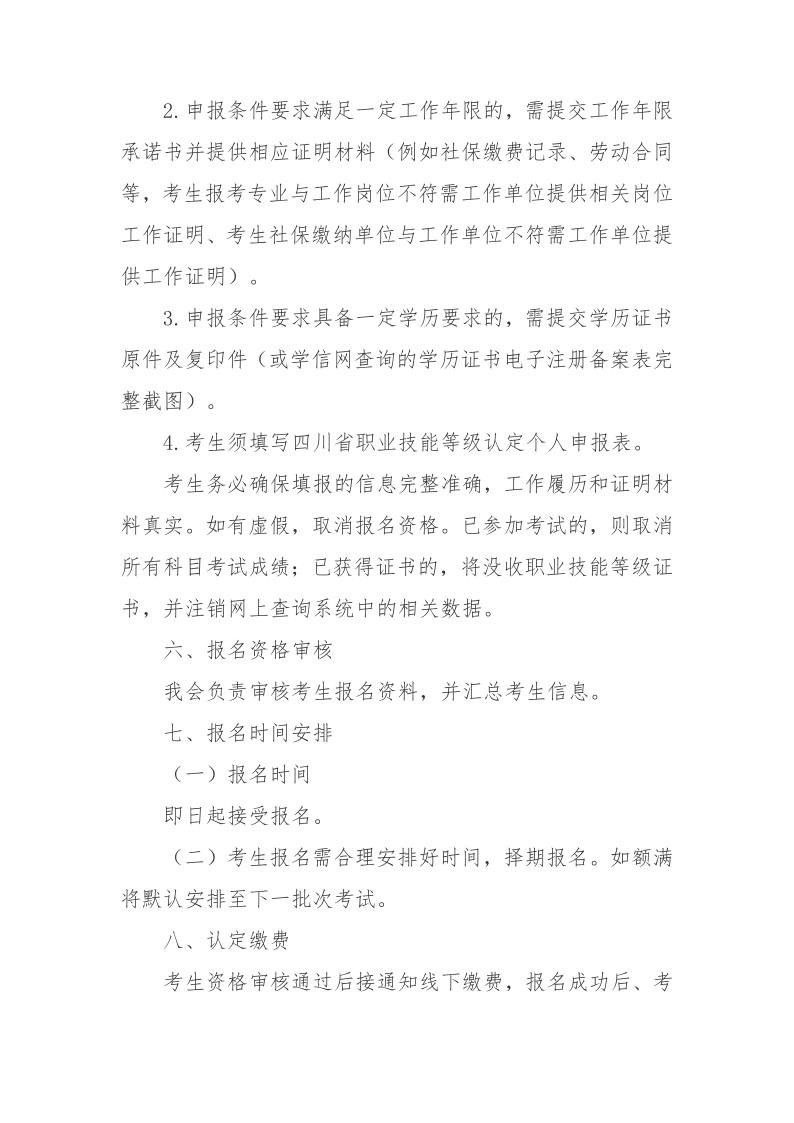 2.申报条件要求满足一定工作年限的，需提交工作年限承诺书并提供相应证明材料（例如社保缴费记录、劳动合同等，考生报考专业与工作岗位不符需工作单位提供相关岗位工作证明、考生社保缴纳单位与工作单位不符需工作单位提供工作证明）。

3.申报条件要求具备一定学历要求的，需提交学历证书原件及复印件（或学信网查询的学历证书电子注册备案表完整截图）。

4.考生须填写四川省职业技能等级认定个人申报表。

考生务必确保填报的信息完整准确，工作履历和证明材料真实。如有虚假，取消报名资格。已参加考试的，则取消所有科目考试成绩；已获得证书的，将没收职业技能等级证书，并注销网上查询系统中的相关数据。

六、报名资格审核

我会负责审核考生报名资料，并汇总考生信息。

七、报名时间安排

（一）报名时间

即日起接受报名。

（二）考生报名需合理安排好时间，择期报名。如额满将默认安排至下一批次考试。

八、认定缴费

考生资格审核通过后接通知线下缴费，报名成功后、考